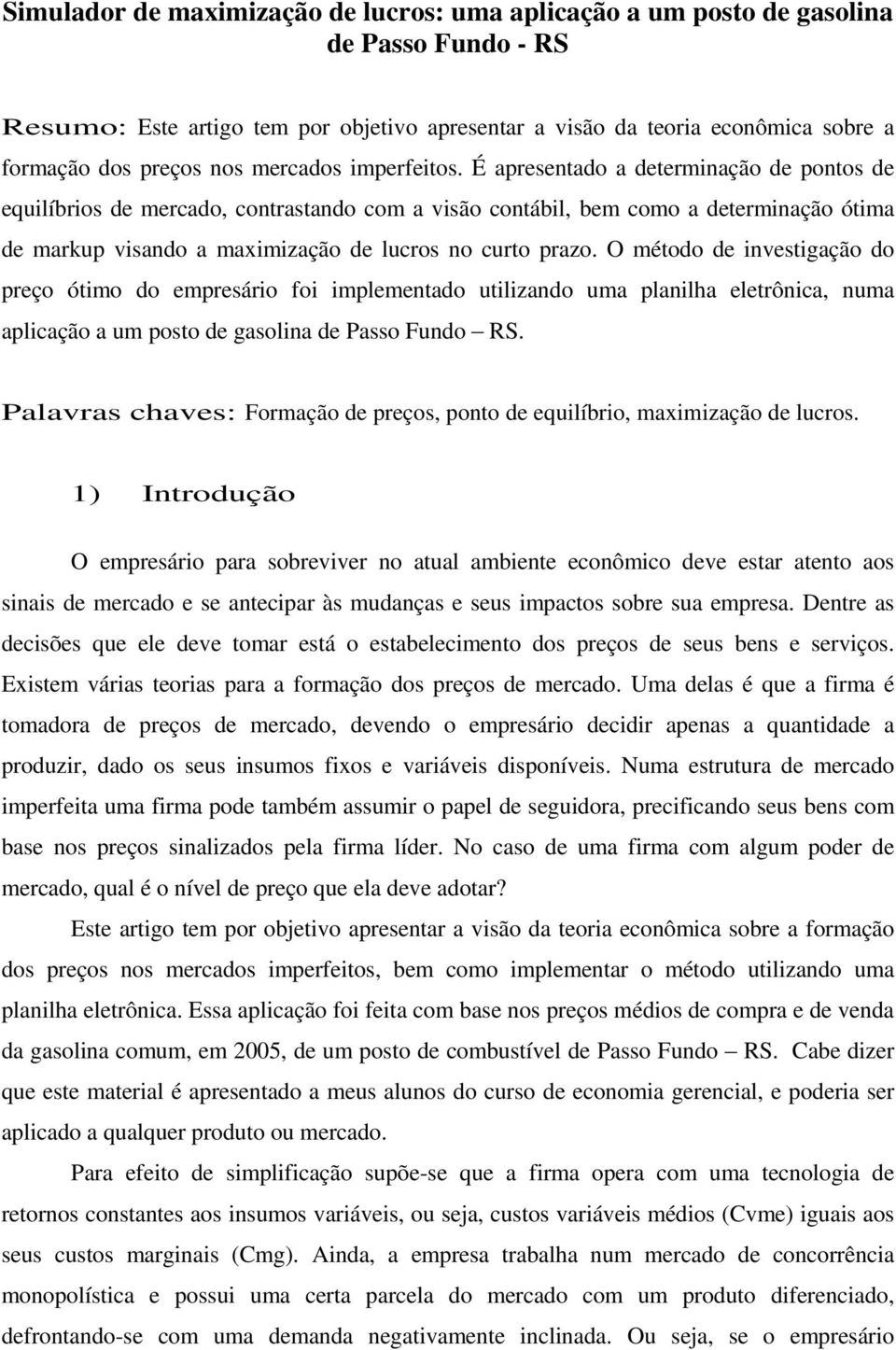 Simulador de maximização de lucros: uma aplicação a um posto de gasolina de Passo Fundo - RS

Resumo: Este artigo tem por objetivo apresentar a visão da teoria econômica sobre a formação dos preços nos mercados imperfeitos. É apresentado a determinação de pontos de equilíbrios de mercado, contrastando com a visão contábil, bem como a determinação ótima de markup visando a maximização de lucros no curto prazo. O método de investigação do preço ótimo do empresário foi implementado utilizando uma planilha eletrônica, numa aplicação a um posto de gasolina de Passo Fundo – RS.

Palavras chaves: Formação de preços, ponto de equilíbrio, maximização de lucros.

1) Introdução

O empresário para sobreviver no atual ambiente econômico deve estar atento aos sinais de mercado e se antecipar às mudanças e seus impactos sobre sua empresa. Dentre as decisões que ele deve tomar está o estabelecimento dos preços de seus bens e serviços. Existem várias teorias para a formação dos preços de mercado. Uma delas é que a firma é tomadora de preços de mercado, devendo o empresário decidir apenas a quantidade a produzir, dado os seus insumos fixos e variáveis disponíveis. Numa estrutura de mercado imperfeita uma firma pode também assumir o papel de seguidora, precificando seus bens com base nos preços sinalizados pela firma líder. No caso de uma firma com algum poder de mercado, qual é o nível de preço que ela deve adotar?

Este artigo tem por objetivo apresentar a visão da teoria econômica sobre a formação dos preços nos mercados imperfeitos, bem como implementar o método utilizando uma planilha eletrônica. Essa aplicação foi feita com base nos preços médios de compra e de venda da gasolina comum, em 2005, de um posto de combustível de Passo Fundo – RS. Cabe dizer que este material é apresentado a meus alunos do curso de economia gerencial, e poderia ser aplicado a qualquer produto ou mercado.

Para efeito de simplificação supõe-se que a firma opera com uma tecnologia de retornos constantes aos insumos variáveis, ou seja, custos variáveis médios (Cvme) iguais aos seus custos marginais (Cmg). Ainda, a empresa trabalha num mercado de concorrência monopolística e possui uma certa parcela do mercado com um produto diferenciado, defrontando-se com uma demanda negativamente inclinada. Ou seja, se o empresário